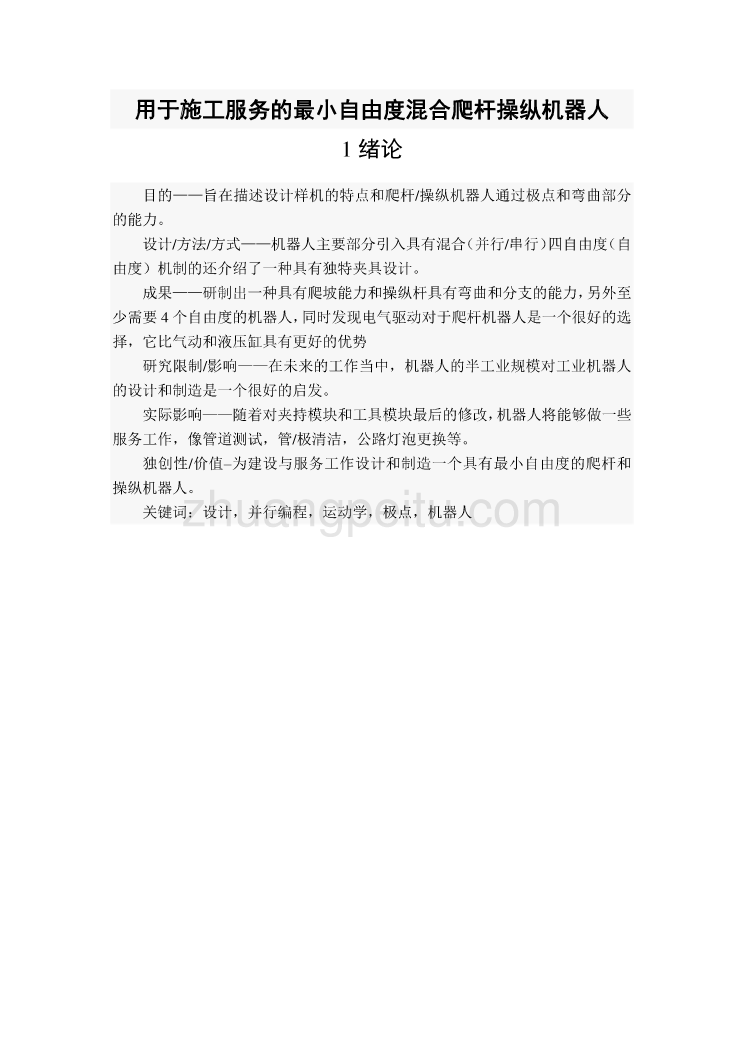 用于施工服务的最小自由度混合爬杆操纵机器人

1 绪论

目的——旨在描述设计样机的特点和爬杆/操纵机器人通过极点和弯曲部分的能力。

设计/方法/方式——机器人主要部分引入具有混合（并行/串行）四自由度（自由度）机制的还介绍了一种具有独特夹具设计。

成果——研制出一种具有爬坡能力和操纵杆具有弯曲和分支的能力，另外至少需要 4 个自由度的机器人，同时发现电气驱动对于爬杆机器人是一个很好的选择，它比气动和液压缸具有更好的优势

研究限制/影响——在未来的工作当中，机器人的半工业规模对工业机器人的设计和制造是一个很好的启发。

实际影响——随着对夹持模块和工具模块最后的修改，机器人将能够做一些服务工作，像管道测试，管/极清洁，公路灯泡更换等。

独创性/价值–为建设与服务工作设计和制造一个具有最小自由度的爬杆和操纵机器人。

关键词：设计，并行编程，运动学，极点，机器人

zhuangpeitu.com